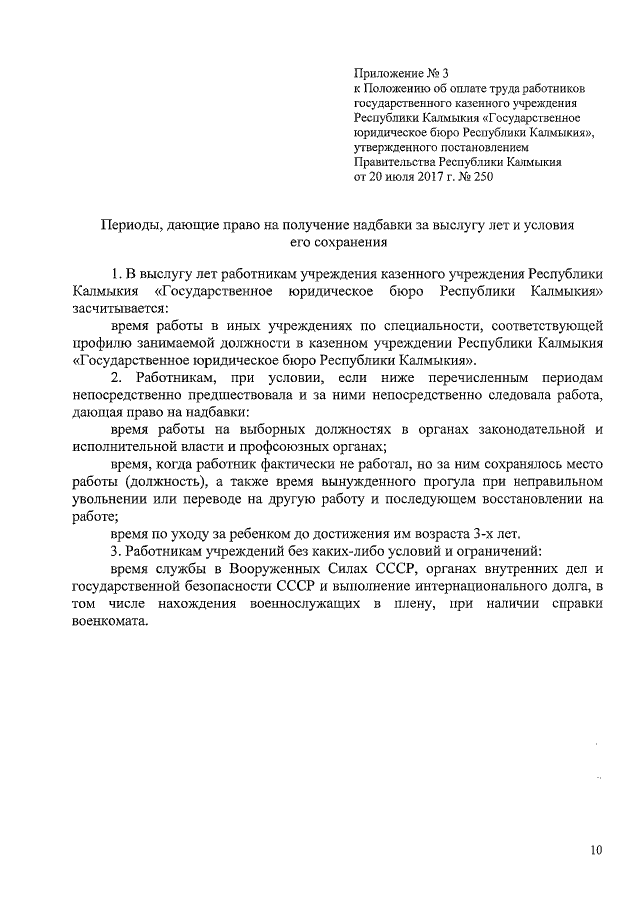 Приложение № 3
к Положению об оплате труда работников государственного казенного учреждения Республики Калмыкия «Государственное юридическое бюро Республики Калмыкия», утвержденного постановлением Правительства Республики Калмыкия от 20 июля 2017 г. № 250

Периоды, дающие право на получение надбавки за выслугу лет и условия его сохранения

1. В выслугу лет работникам учреждения казенного учреждения Республики Калмыкия «Государственное юридическое бюро Республики Калмыкия» засчитывается:

время работы в иных учреждениях по специальности, соответствующей профилю занимаемой должности в казенном учреждении Республики Калмыкия «Государственное юридическое бюро Республики Калмыкия».

2. Работникам, при условии, если ниже перечисленным периодам непосредственно предшествовала и за ними непосредственно следовала работа, дающая право на надбавки:

время работы на выборных должностях в органах законодательной и исполнительной власти и профсоюзных органах;

время, когда работник фактически не работал, но за ним сохранялось место работы (должность), а также время вынужденного прогула при неправильном увольнении или переводе на другую работу и последующем восстановлении на работе;

время по уходу за ребенком до достижения им возраста 3-х лет.

3. Работникам учреждений без каких-либо условий и ограничений:

время службы в Вооруженных Силах СССР, органах внутренних дел и государственной безопасности СССР и выполнение интернационального долга, в том числе нахождения военнослужащих в плену, при наличии справки военкомата.

10